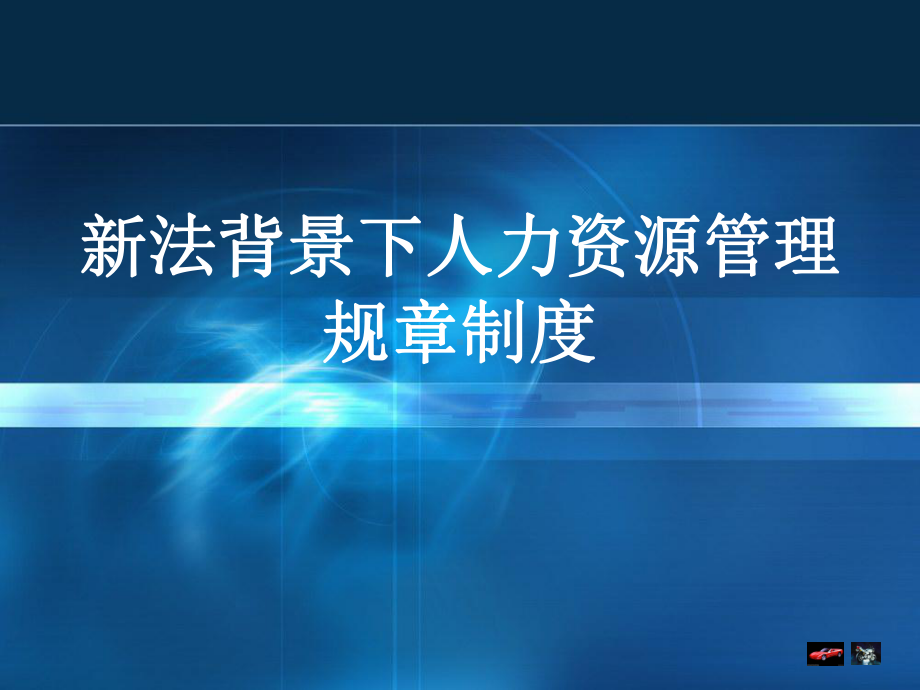 新法背景下人力资源管理规章制度